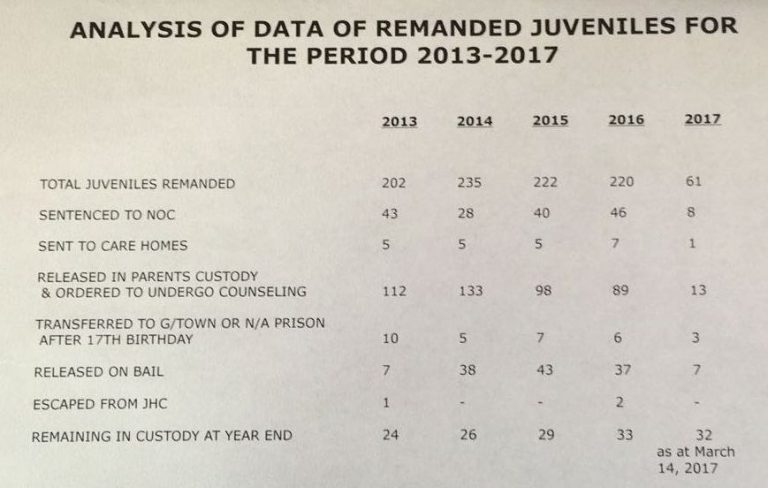 ANALYSIS OF DATA OF REMANDED JUVENILES FOR THE PERIOD 2013-2017

| | 2013 | 2014 | 2015 | 2016 | 2017 |
|---|---|---|---|---|---|
| TOTAL JUVENILES REMANDED | 202 | 235 | 222 | 220 | 61 |
| SENTENCED TO NOC | 43 | 28 | 40 | 46 | 8 |
| SENT TO CARE HOMES | 5 | 5 | 5 | 7 | 1 |
| RELEASED IN PARENTS CUSTODY & ORDERED TO UNDERGO COUNSELING | 112 | 133 | 98 | 89 | 13 |
| TRANSFERRED TO G/TOWN OR N/A PRISON AFTER 17TH BIRTHDAY | 10 | 5 | 7 | 6 | 3 |
| RELEASED ON BAIL | 7 | 38 | 43 | 37 | 7 |
| ESCAPED FROM JHC | 1 | - | - | 2 | - |
| REMAINING IN CUSTODY AT YEAR END | 24 | 26 | 29 | 33 | 32 as at March 14, 2017 |